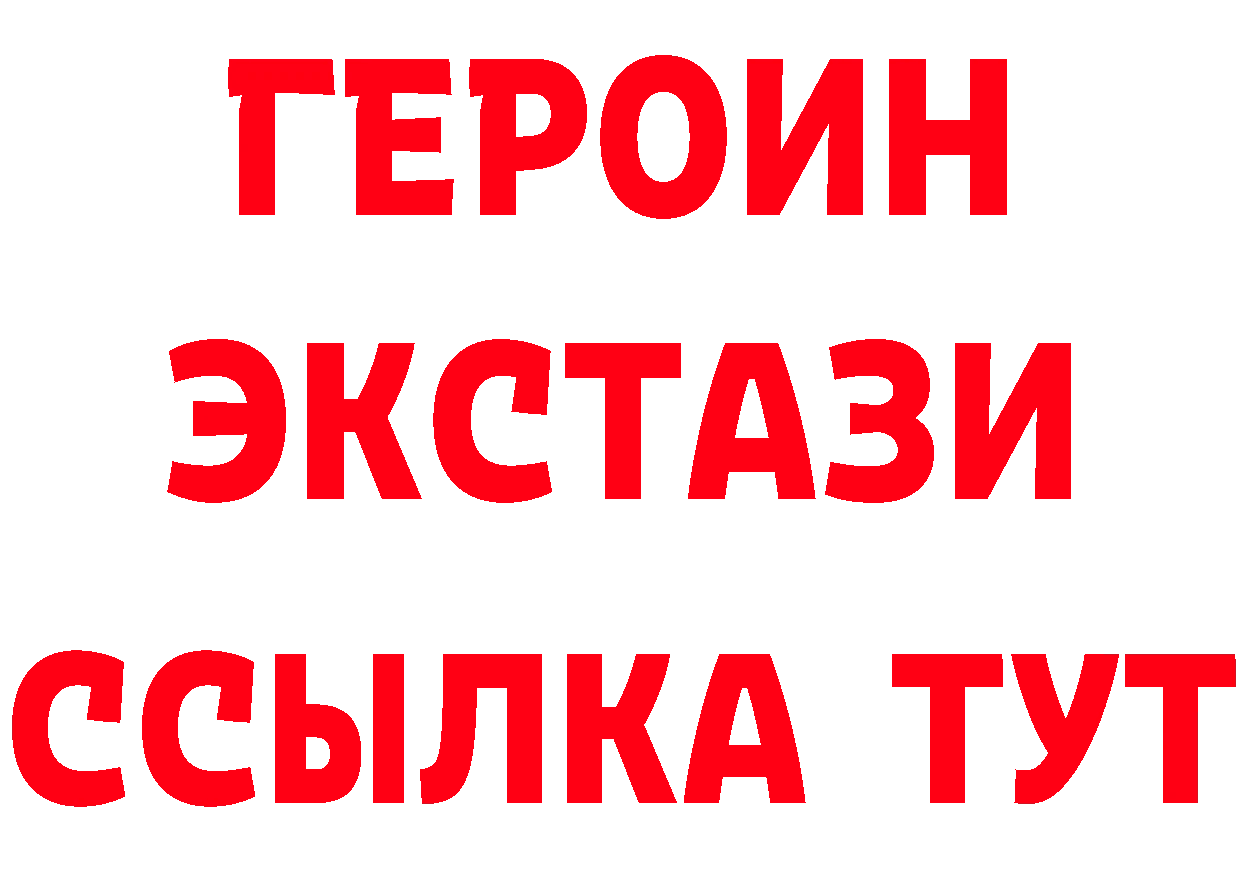 ГЕРОИН ЭКСТАЗИ ССЫЛКА ТУТ